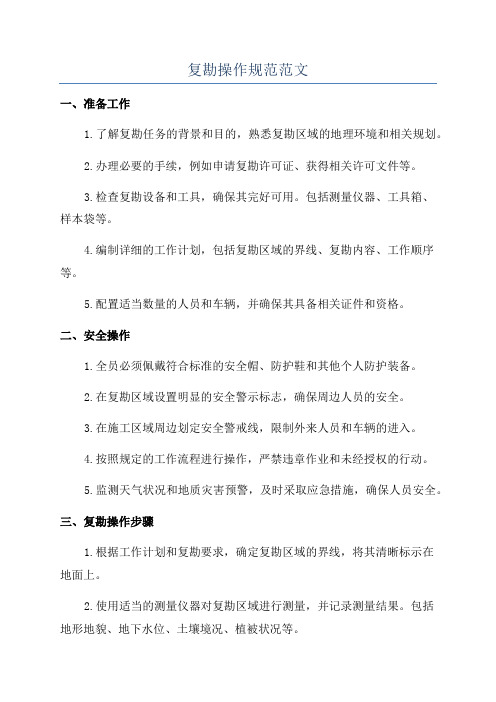 复勘操作规范范文

一、准备工作

1.了解复勘任务的背景和目的，熟悉复勘区域的地理环境和相关规划。

2.办理必要的手续，例如申请复勘许可证、获得相关许可文件等。

3.检查复勘设备和工具，确保其完好可用。包括测量仪器、工具箱、样本袋等。

4.编制详细的工作计划，包括复勘区域的界线、复勘内容、工作顺序等。

5.配置适当数量的人员和车辆，并确保其具备相关证件和资格。

二、安全操作

1.全员必须佩戴符合标准的安全帽、防护鞋和其他个人防护装备。

2.在复勘区域设置明显的安全警示标志，确保周边人员的安全。

3.在施工区域周边划定安全警戒线，限制外来人员和车辆的进入。

4.按照规定的工作流程进行操作，严禁违章作业和未经授权的行动。

5.监测天气状况和地质灾害预警，及时采取应急措施，确保人员安全。

三、复勘操作步骤

1.根据工作计划和复勘要求，确定复勘区域的界线，将其清晰标示在地面上。

2.使用适当的测量仪器对复勘区域进行测量，并记录测量结果。包括地形地貌、地下水位、土壤境况、植被状况等。